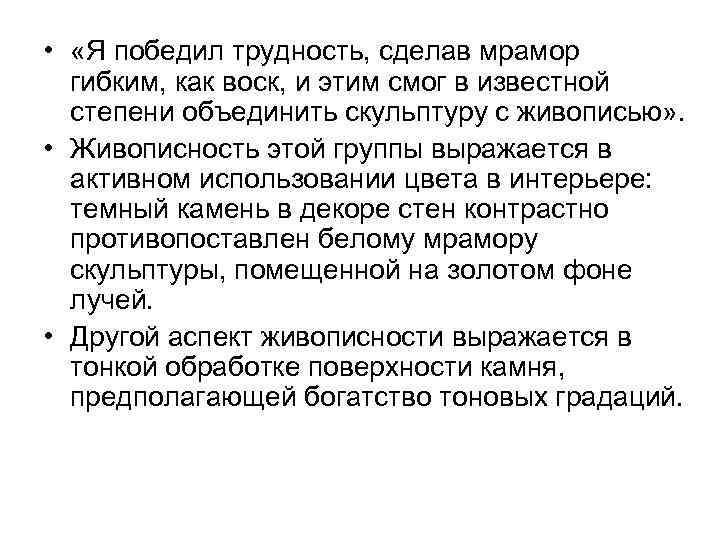 • «Я победил трудность, сделав мрамор гибким, как воск, и этим смог в известной степени объединить скульптуру с живописью».

• Живописность этой группы выражается в активном использовании цвета в интерьере: темный камень в декоре стен контрастно противопоставлен белому мрамору скульптуры, помещенной на золотом фоне лучей.

• Другой аспект живописности выражается в тонкой обработке поверхности камня, предполагающей богатство тоновых градаций.